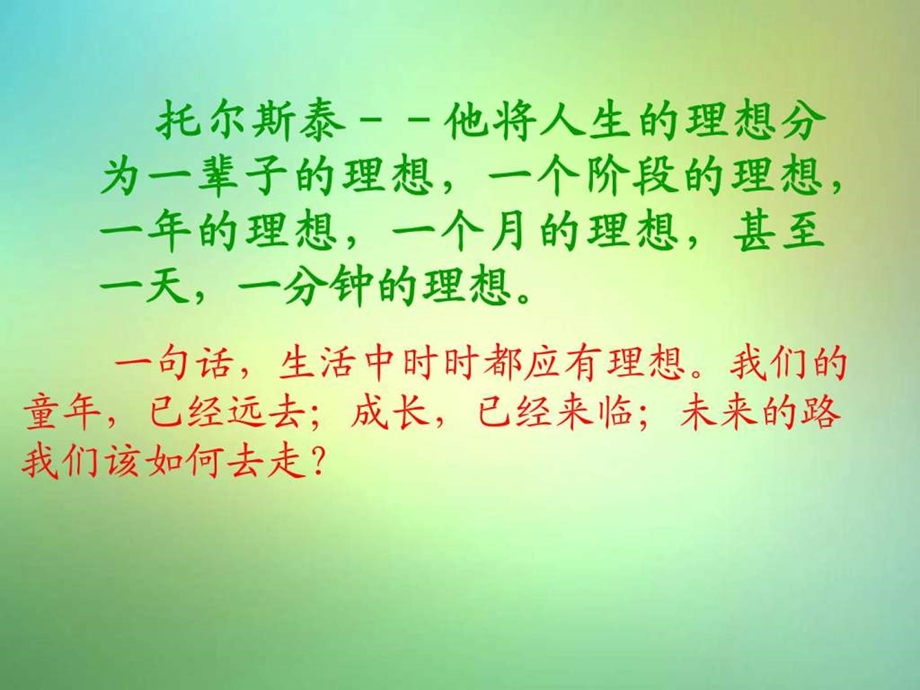 托尔斯泰－－他将人生的理想分为一辈子的理想，一个阶段的理想，一年的理想，一个月的理想，甚至一天，一分钟的理想。

一句话，生活中时时都应有理想。我们的童年，已经远去；成长，已经来临；未来的路我们该如何去走？